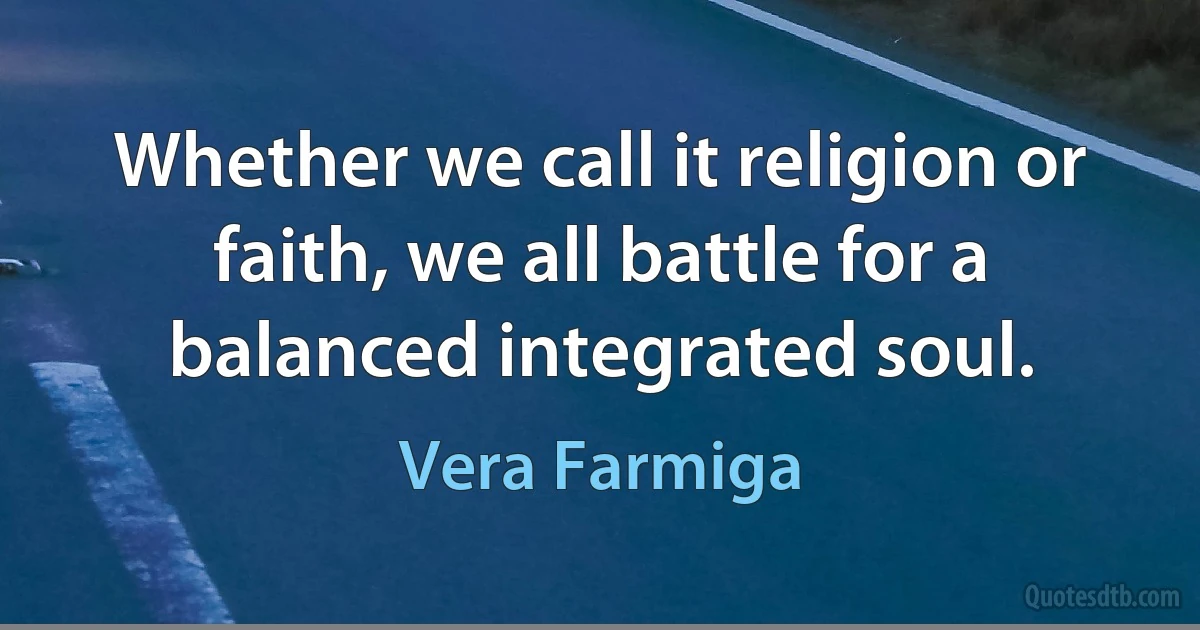 Whether we call it religion or faith, we all battle for a balanced integrated soul.

Vera Farmiga

Quotesdtb.com